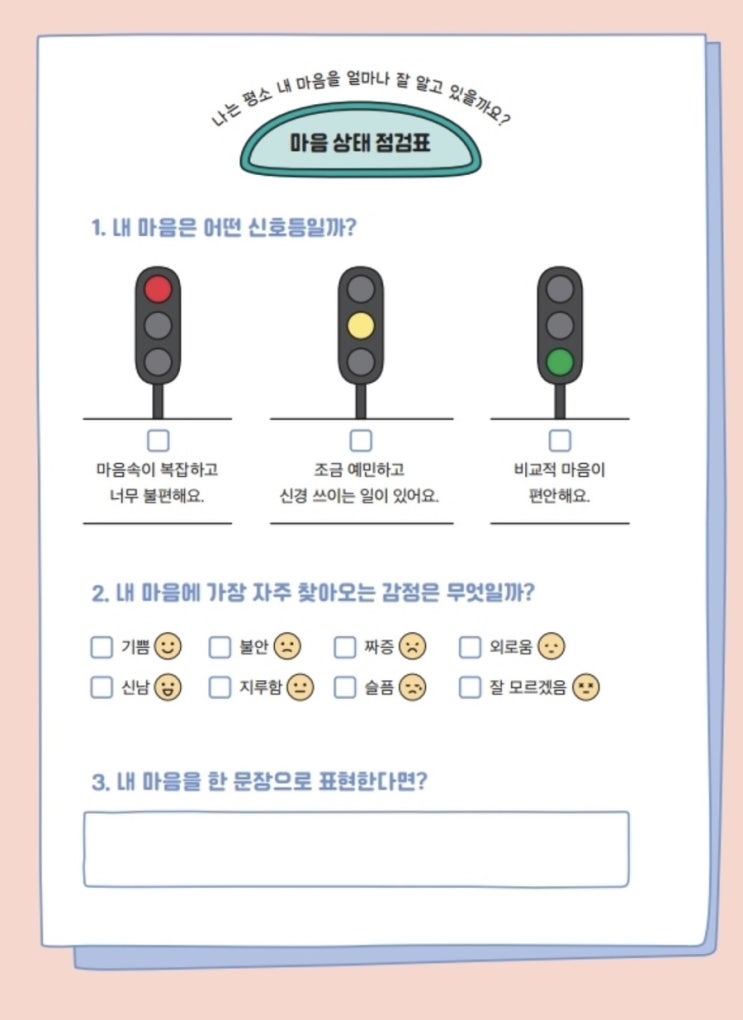 나는 평소 내 마음을 얼마나 잘 알고 있을까요?

마음 상태 점검표

1. 내 마음은 어떤 신호등일까?

☐
마음속이 복잡하고 너무 불편해요.

☐
조금 예민하고 신경 쓰이는 일이 있어요.

☐
비교적 마음이 편안해요.

2. 내 마음에 가장 자주 찾아오는 감정은 무엇일까?

☐ 기쁨 ☐ 불안 ☐ 짜증 ☐ 외로움
☐ 신남 ☐ 지루함 ☐ 슬픔 ☐ 잘 모르겠음

3. 내 마음을 한 문장으로 표현한다면?